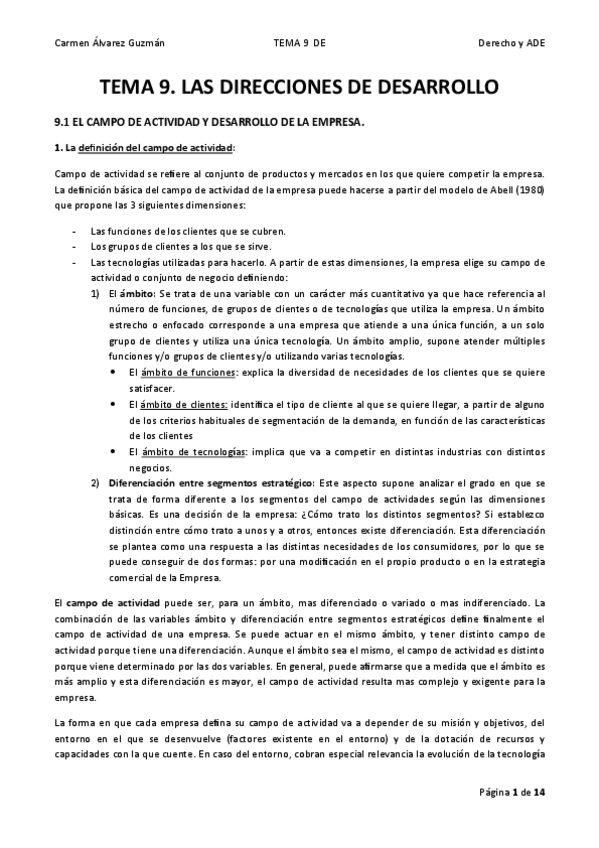 Carmen Álvarez Guzmán TEMA 9 DE Derecho y ADE

TEMA 9. LAS DIRECCIONES DE DESARROLLO

9.1 EL CAMPO DE ACTIVIDAD Y DESARROLLO DE LA EMPRESA.

1. La definición del campo de actividad:

Campo de actividad se refiere al conjunto de productos y mercados en los que quiere competir la empresa. La definición básica del campo de actividad de la empresa puede hacerse a partir del modelo de Abell (1980) que propone las 3 siguientes dimensiones:

- Las funciones de los clientes que se cubren.
- Los grupos de clientes a los que se sirve.
- Las tecnologías utilizadas para hacerlo. A partir de estas dimensiones, la empresa elige su campo de actividad o conjunto de negocio definiendo:
1) El ámbito: Se trata de una variable con un carácter más cuantitativo ya que hace referencia al número de funciones, de grupos de clientes o de tecnologías que utiliza la empresa. Un ámbito estrecho o enfocado corresponde a una empresa que atiende a una única función, a un solo grupo de clientes y utiliza una única tecnología. Un ámbito amplio, supone atender múltiples funciones y/o grupos de clientes y/o utilizando varias tecnologías.
• El ámbito de funciones: explica la diversidad de necesidades de los clientes que se quiere satisfacer.
• El ámbito de clientes: identifica el tipo de cliente al que se quiere llegar, a partir de alguno de los criterios habituales de segmentación de la demanda, en función de las características de los clientes
• El ámbito de tecnologías: implica que va a competir en distintas industrias con distintos negocios.
2) Diferenciación entre segmentos estratégico: Este aspecto supone analizar el grado en que se trata de forma diferente a los segmentos del campo de actividades según las dimensiones básicas. Es una decisión de la empresa: ¿Cómo trato los distintos segmentos? Si establezco distinción entre cómo trato a unos y a otros, entonces existe diferenciación. Esta diferenciación se plantea como una respuesta a las distintas necesidades de los consumidores, por lo que se puede conseguir de dos formas: por una modificación en el propio producto o en la estrategia comercial de la Empresa.

El campo de actividad puede ser, para un ámbito, mas diferenciado o variado o mas indiferenciado. La combinación de las variables ámbito y diferenciación entre segmentos estratégicos define finalmente el campo de actividad de una empresa. Se puede actuar en el mismo ámbito, y tener distinto campo de actividad porque tiene una diferenciación. Aunque el ámbito sea el mismo, el campo de actividad es distinto porque viene determinado por las dos variables. En general, puede afirmarse que a medida que el ámbito es más amplio y esta diferenciación es mayor, el campo de actividad resulta mas complejo y exigente para la empresa.

La forma en que cada empresa defina su campo de actividad va a depender de su misión y objetivos, del entorno en el que se desenvuelve (factores existente en el entorno) y de la dotación de recursos y capacidades con la que cuente. En caso del entorno, cobran especial relevancia la evolución de la tecnología

Página 1 de 14